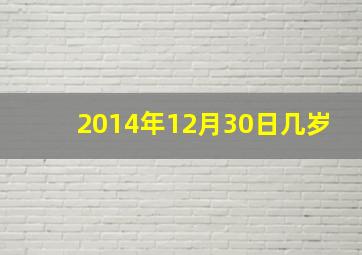 2014年12月30日几岁